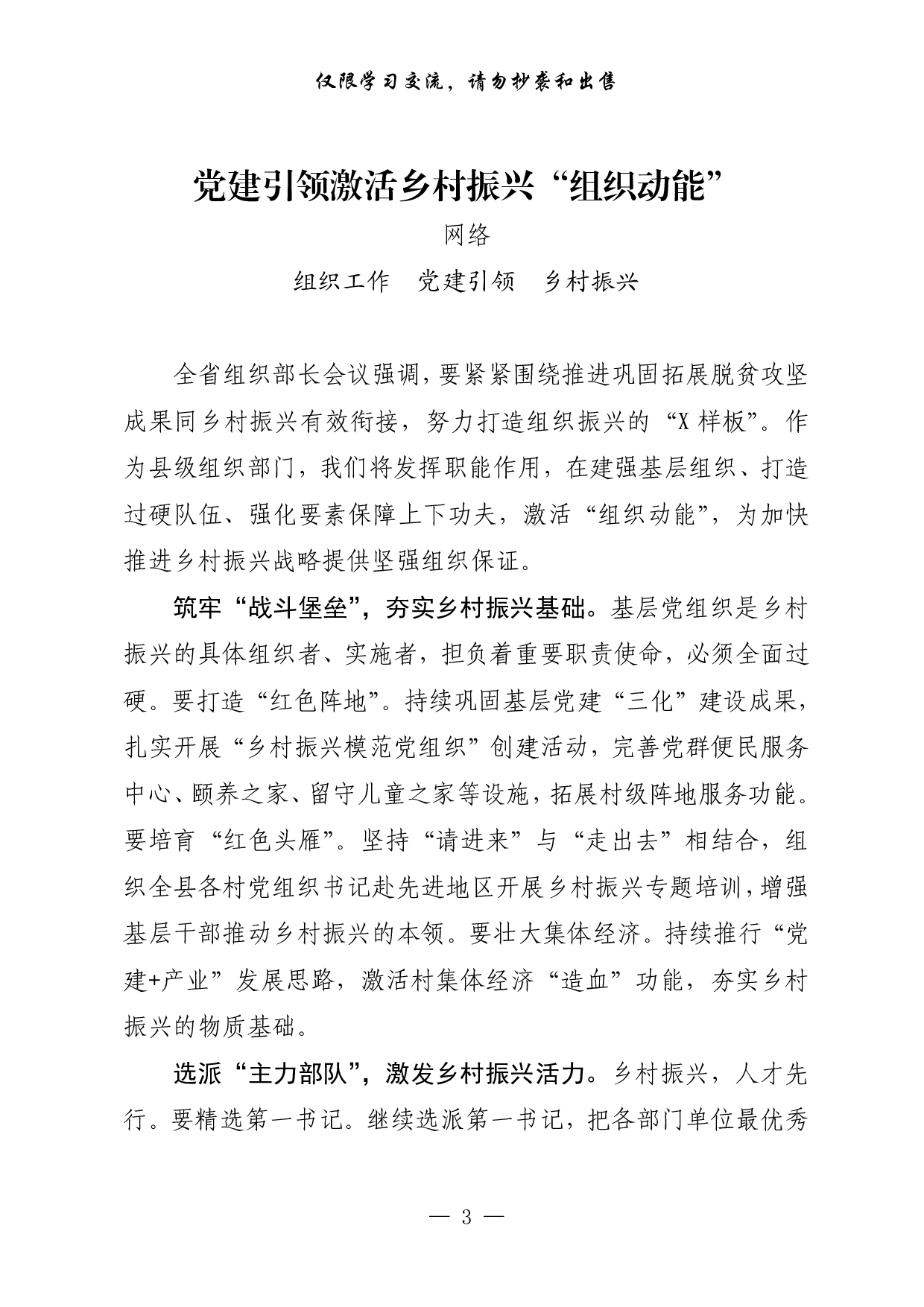 仅限学习交流，请勿抄袭和出售

党建引领激活乡村振兴“组织动能”

网络

组织工作　党建引领　乡村振兴

全省组织部长会议强调，要紧紧围绕推进巩固拓展脱贫攻坚成果同乡村振兴有效衔接，努力打造组织振兴的“X样板”。作为县级组织部门，我们将发挥职能作用，在建强基层组织、打造过硬队伍、强化要素保障上下功夫，激活“组织动能”，为加快推进乡村振兴战略提供坚强组织保证。

筑牢“战斗堡垒”，夯实乡村振兴基础。基层党组织是乡村振兴的具体组织者、实施者，担负着重要职责使命，必须全面过硬。要打造“红色阵地”。持续巩固基层党建“三化”建设成果，扎实开展“乡村振兴模范党组织”创建活动，完善党群便民服务中心、颐养之家、留守儿童之家等设施，拓展村级阵地服务功能。要培育“红色头雁”。坚持“请进来”与“走出去”相结合，组织全县各村党组织书记赴先进地区开展乡村振兴专题培训，增强基层干部推动乡村振兴的本领。要壮大集体经济。持续推行“党建+产业”发展思路，激活村集体经济“造血”功能，夯实乡村振兴的物质基础。

选派“主力部队”，激发乡村振兴活力。乡村振兴，人才先行。要精选第一书记。继续选派第一书记，把各部门单位最优秀

— 3 —